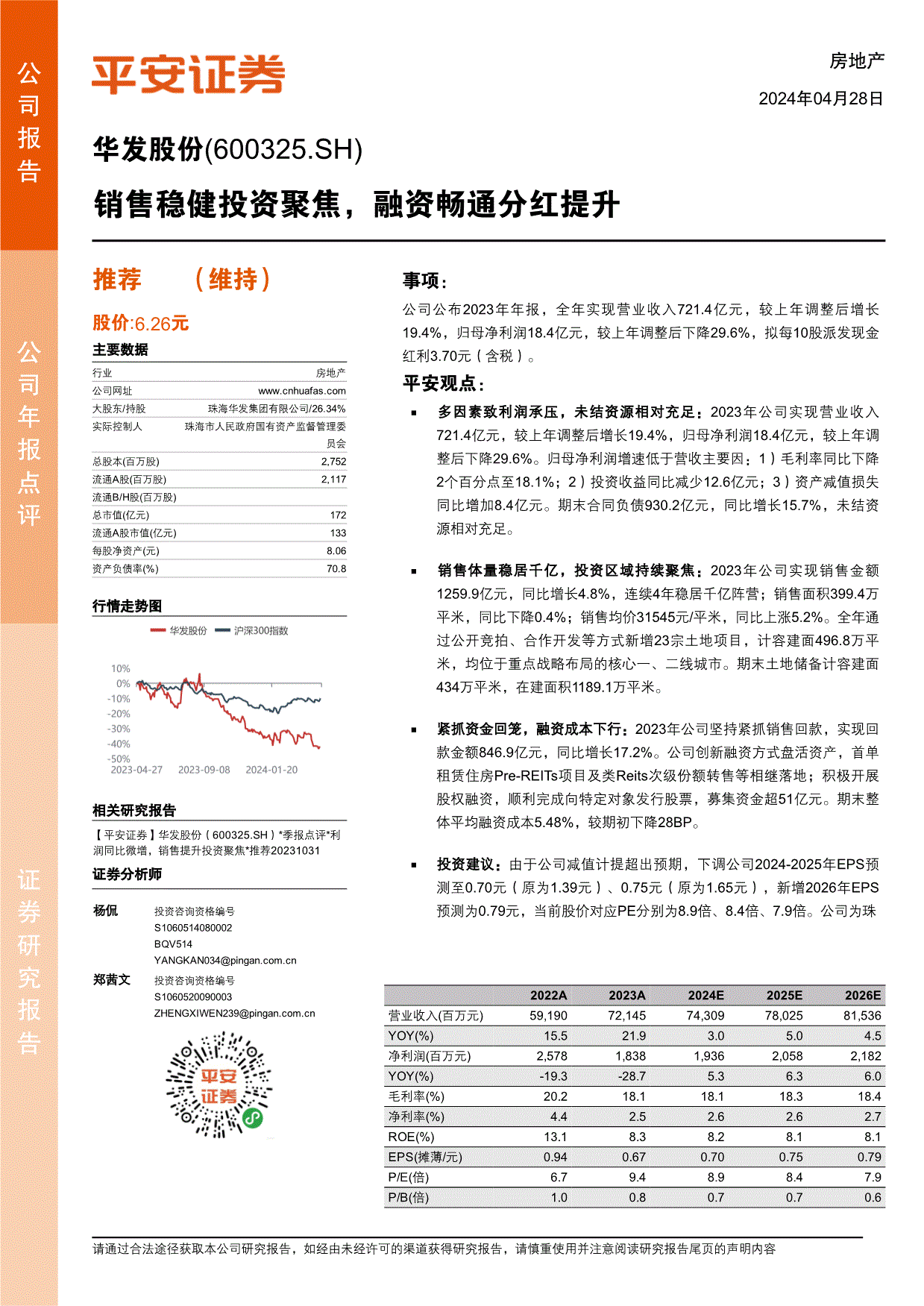 公司报告

公司年报点评

证券研究报告

平安证券

房地产

2024年04月28日

华发股份(600325.SH)

销售稳健投资聚焦，融资畅通分红提升

推荐 （维持）

股价:6.26元

主要数据

| 行业 | 房地产 |
|---|---|
| 公司网址 | www.cnhuafas.com |
| 大股东/持股 | 珠海华发集团有限公司/26.34% |
| 实际控制人 | 珠海市人民政府国有资产监督管理委员会 |
| 总股本(百万股) | 2,752 |
| 流通A股(百万股) | 2,117 |
| 流通B/H股(百万股) | |
| 总市值(亿元) | 172 |
| 流通A股市值(亿元) | 133 |
| 每股净资产(元) | 8.06 |
| 资产负债率(%) | 70.8 |

行情走势图

华发股份 沪深300指数

10% 0% -10% -20% -30% -40% -50%

2023-04-27 2023-09-08 2024-01-20

相关研究报告

【平安证券】华发股份（600325.SH）*季报点评*利润同比微增，销售提升投资聚焦*推荐20231031

证券分析师

杨侃 投资咨询资格编号 S1060514080002 BQV514 YANGKAN034@pingan.com.cn

郑茜文 投资咨询资格编号 S1060520090003 ZHENGXIWEN239@pingan.com.cn

平安证券

事项：

公司公布2023年年报，全年实现营业收入721.4亿元，较上年调整后增长19.4%，归母净利润18.4亿元，较上年调整后下降29.6%，拟每10股派发现金红利3.70元（含税）。

平安观点：

▪ 多因素致利润承压，未结资源相对充足：2023年公司实现营业收入721.4亿元，较上年调整后增长19.4%，归母净利润18.4亿元，较上年调整后下降29.6%。归母净利润增速低于营收主要因：1）毛利率同比下降2个百分点至18.1%；2）投资收益同比减少12.6亿元；3）资产减值损失同比增加8.4亿元。期末合同负债930.2亿元，同比增长15.7%，未结资源相对充足。

▪ 销售体量稳居千亿，投资区域持续聚焦：2023年公司实现销售金额1259.9亿元，同比增长4.8%，连续4年稳居千亿阵营；销售面积399.4万平米，同比下降0.4%；销售均价31545元/平米，同比上涨5.2%。全年通过公开竞拍、合作开发等方式新增23宗土地项目，计容建面496.8万平米，均位于重点战略布局的核心一、二线城市。期末土地储备计容建面434万平米，在建面积1189.1万平米。

▪ 紧抓资金回笼，融资成本下行：2023年公司坚持紧抓销售回款，实现回款金额846.9亿元，同比增长17.2%。公司创新融资方式盘活资产，首单租赁住房Pre-REITs项目及类Reits次级份额转售等相继落地；积极开展股权融资，顺利完成向特定对象发行股票，募集资金超51亿元。期末整体平均融资成本5.48%，较期初下降28BP。

▪ 投资建议：由于公司减值计提超出预期，下调公司2024-2025年EPS预测至0.70元（原为1.39元）、0.75元（原为1.65元），新增2026年EPS预测为0.79元，当前股价对应PE分别为8.9倍、8.4倍、7.9倍。公司为珠

| | 2022A | 2023A | 2024E | 2025E | 2026E |
|---|---|---|---|---|---|
| 营业收入(百万元) | 59,190 | 72,145 | 74,309 | 78,025 | 81,536 |
| YOY(%) | 15.5 | 21.9 | 3.0 | 5.0 | 4.5 |
| 净利润(百万元) | 2,578 | 1,838 | 1,936 | 2,058 | 2,182 |
| YOY(%) | -19.3 | -28.7 | 5.3 | 6.3 | 6.0 |
| 毛利率(%) | 20.2 | 18.1 | 18.1 | 18.3 | 18.4 |
| 净利率(%) | 4.4 | 2.5 | 2.6 | 2.6 | 2.7 |
| ROE(%) | 13.1 | 8.3 | 8.2 | 8.1 | 8.1 |
| EPS(摊薄/元) | 0.94 | 0.67 | 0.70 | 0.75 | 0.79 |
| P/E(倍) | 6.7 | 9.4 | 8.9 | 8.4 | 7.9 |
| P/B(倍) | 1.0 | 0.8 | 0.7 | 0.7 | 0.6 |

请通过合法途径获取本公司研究报告，如经由未经许可的渠道获得研究报告，请慎重使用并注意阅读研究报告尾页的声明内容